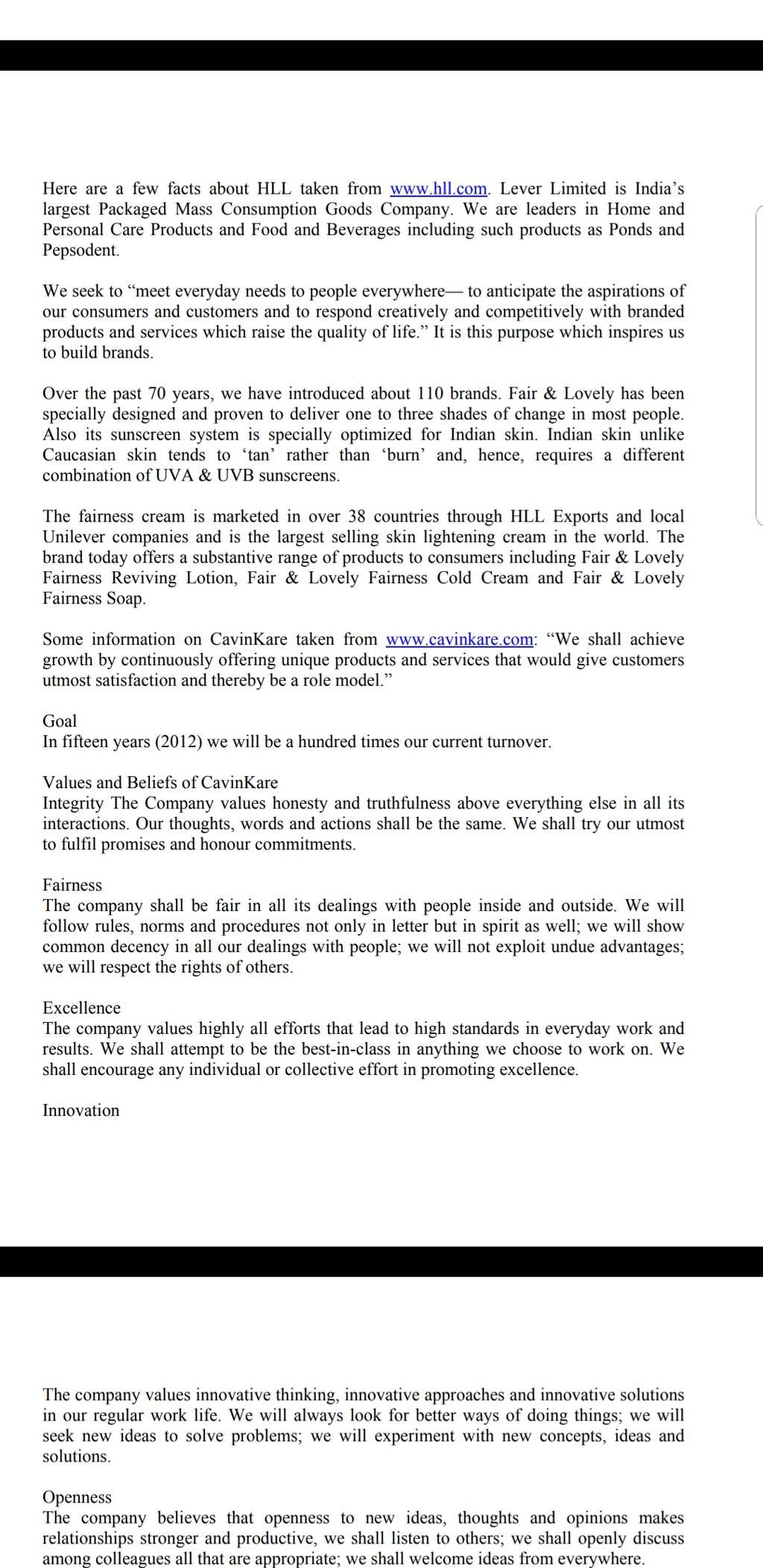 Here are a few facts about HLL taken from www.hll.com. Lever Limited is India's largest Packaged Mass Consumption Goods Company. We are leaders in Home and Personal Care Products and Food and Beverages including such products as Ponds and Pepsodent.

We seek to "meet everyday needs to people everywhere— to anticipate the aspirations of our consumers and customers and to respond creatively and competitively with branded products and services which raise the quality of life." It is this purpose which inspires us to build brands.

Over the past 70 years, we have introduced about 110 brands. Fair & Lovely has been specially designed and proven to deliver one to three shades of change in most people. Also its sunscreen system is specially optimized for Indian skin. Indian skin unlike Caucasian skin tends to 'tan' rather than 'burn' and, hence, requires a different combination of UVA & UVB sunscreens.

The fairness cream is marketed in over 38 countries through HLL Exports and local Unilever companies and is the largest selling skin lightening cream in the world. The brand today offers a substantive range of products to consumers including Fair & Lovely Fairness Reviving Lotion, Fair & Lovely Fairness Cold Cream and Fair & Lovely Fairness Soap.

Some information on CavinKare taken from www.cavinkare.com: "We shall achieve growth by continuously offering unique products and services that would give customers utmost satisfaction and thereby be a role model."

Goal
In fifteen years (2012) we will be a hundred times our current turnover.

Values and Beliefs of CavinKare
Integrity The Company values honesty and truthfulness above everything else in all its interactions. Our thoughts, words and actions shall be the same. We shall try our utmost to fulfil promises and honour commitments.

Fairness
The company shall be fair in all its dealings with people inside and outside. We will follow rules, norms and procedures not only in letter but in spirit as well; we will show common decency in all our dealings with people; we will not exploit undue advantages; we will respect the rights of others.

Excellence
The company values highly all efforts that lead to high standards in everyday work and results. We shall attempt to be the best-in-class in anything we choose to work on. We shall encourage any individual or collective effort in promoting excellence.

Innovation

The company values innovative thinking, innovative approaches and innovative solutions in our regular work life. We will always look for better ways of doing things; we will seek new ideas to solve problems; we will experiment with new concepts, ideas and solutions.

Openness
The company believes that openness to new ideas, thoughts and opinions makes relationships stronger and productive, we shall listen to others; we shall openly discuss among colleagues all that are appropriate; we shall welcome ideas from everywhere.